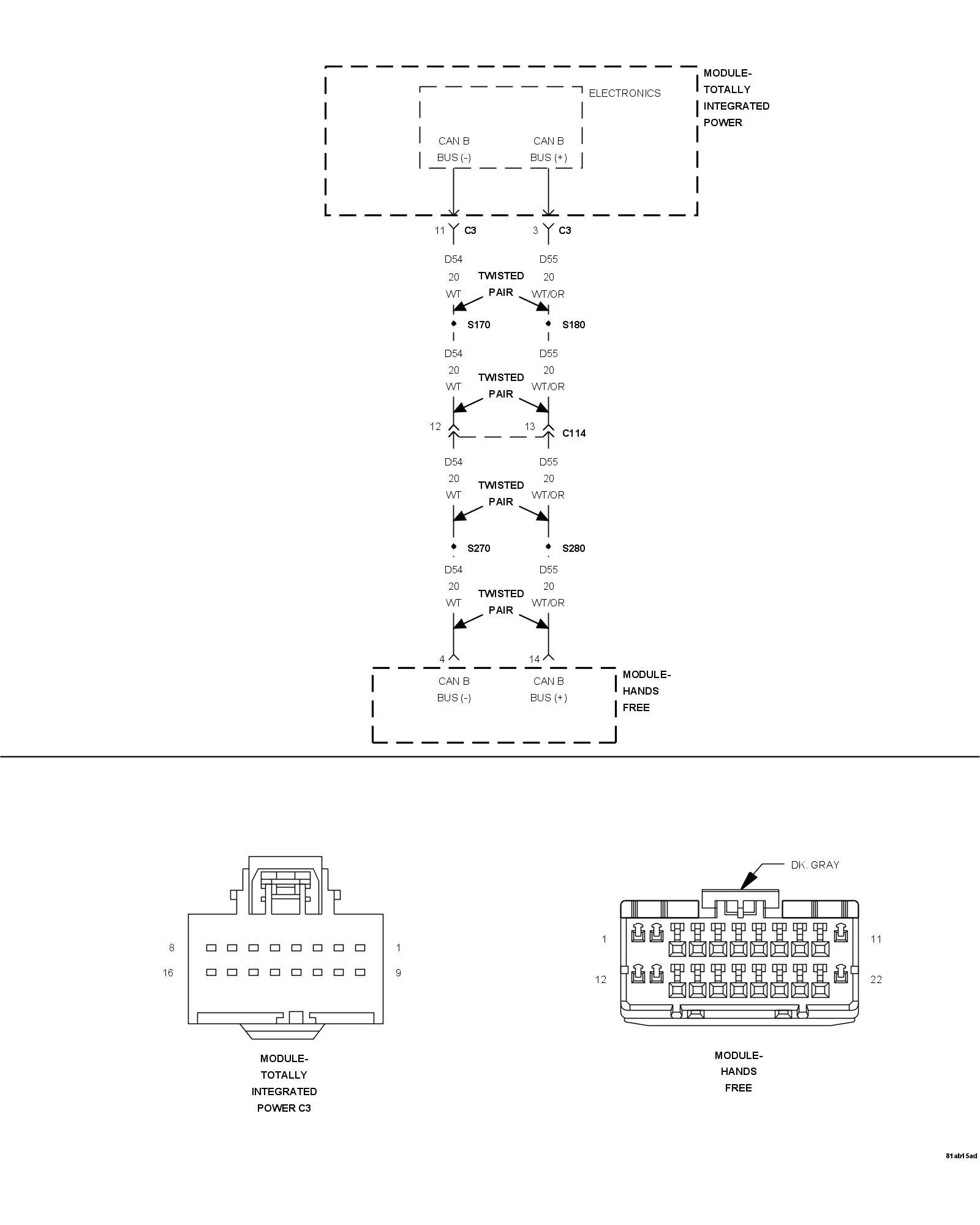 MODULE-
TOTALLY
INTEGRATED
POWER

ELECTRONICS

CAN B
BUS (-)

CAN B
BUS (+)

11 C3

3 C3

D54
20
WT

TWISTED
PAIR

D55
20
WT/OR

S170

S180

D54
20
WT

TWISTED
PAIR

D55
20
WT/OR

12

13

C114

D54
20
WT

TWISTED
PAIR

D55
20
WT/OR

S270

S280

D54
20
WT

TWISTED
PAIR

D55
20
WT/OR

4

14

CAN B
BUS (-)

CAN B
BUS (+)

MODULE-
HANDS
FREE

8

1

16

9

MODULE-
TOTALLY
INTEGRATED
POWER C3

DK. GRAY

1

11

12

22

MODULE-
HANDS
FREE

81ab15ad